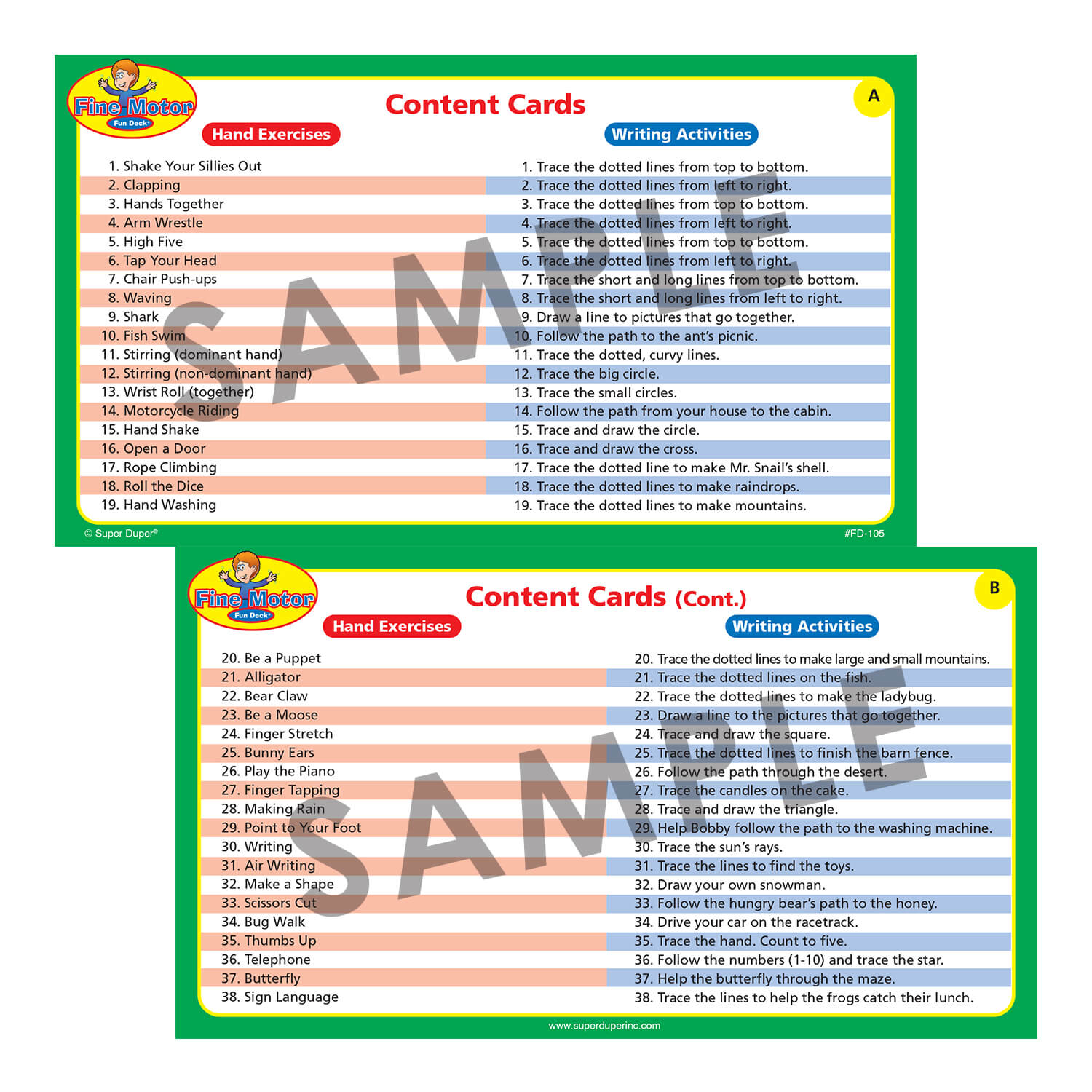 Fine Motor
Fun Deck

Content Cards

A

Hand Exercises

1. Shake Your Sillies Out
2. Clapping
3. Hands Together
4. Arm Wrestle
5. High Five
6. Tap Your Head
7. Chair Push-ups
8. Waving
9. Shark
10. Fish Swim
11. Stirring (dominant hand)
12. Stirring (non-dominant hand)
13. Wrist Roll (together)
14. Motorcycle Riding
15. Hand Shake
16. Open a Door
17. Rope Climbing
18. Roll the Dice
19. Hand Washing

Writing Activities

1. Trace the dotted lines from top to bottom.
2. Trace the dotted lines from left to right.
3. Trace the dotted lines from top to bottom.
4. Trace the dotted lines from left to right.
5. Trace the dotted lines from top to bottom.
6. Trace the dotted lines from left to right.
7. Trace the short and long lines from top to bottom.
8. Trace the short and long lines from left to right.
9. Draw a line to pictures that go together.
10. Follow the path to the ant's picnic.
11. Trace the dotted, curvy lines.
12. Trace the big circle.
13. Trace the small circles.
14. Follow the path from your house to the cabin.
15. Trace and draw the circle.
16. Trace and draw the cross.
17. Trace the dotted line to make Mr. Snail's shell.
18. Trace the dotted lines to make raindrops.
19. Trace the dotted lines to make mountains.

© Super Duper®
#FD-105

Fine Motor
Fun Deck

Content Cards (Cont.)

B

Hand Exercises

20. Be a Puppet
21. Alligator
22. Bear Claw
23. Be a Moose
24. Finger Stretch
25. Bunny Ears
26. Play the Piano
27. Finger Tapping
28. Making Rain
29. Point to Your Foot
30. Writing
31. Air Writing
32. Make a Shape
33. Scissors Cut
34. Bug Walk
35. Thumbs Up
36. Telephone
37. Butterfly
38. Sign Language

Writing Activities

20. Trace the dotted lines to make large and small mountains.
21. Trace the dotted lines on the fish.
22. Trace the dotted lines to make the ladybug.
23. Draw a line to the pictures that go together.
24. Trace and draw the square.
25. Trace the dotted lines to finish the barn fence.
26. Follow the path through the desert.
27. Trace the candles on the cake.
28. Trace and draw the triangle.
29. Help Bobby follow the path to the washing machine.
30. Trace the sun's rays.
31. Trace the lines to find the toys.
32. Draw your own snowman.
33. Follow the hungry bear's path to the honey.
34. Drive your car on the racetrack.
35. Trace the hand. Count to five.
36. Follow the numbers (1-10) and trace the star.
37. Help the butterfly through the maze.
38. Trace the lines to help the frogs catch their lunch.

www.superduperinc.com

SAMPLE